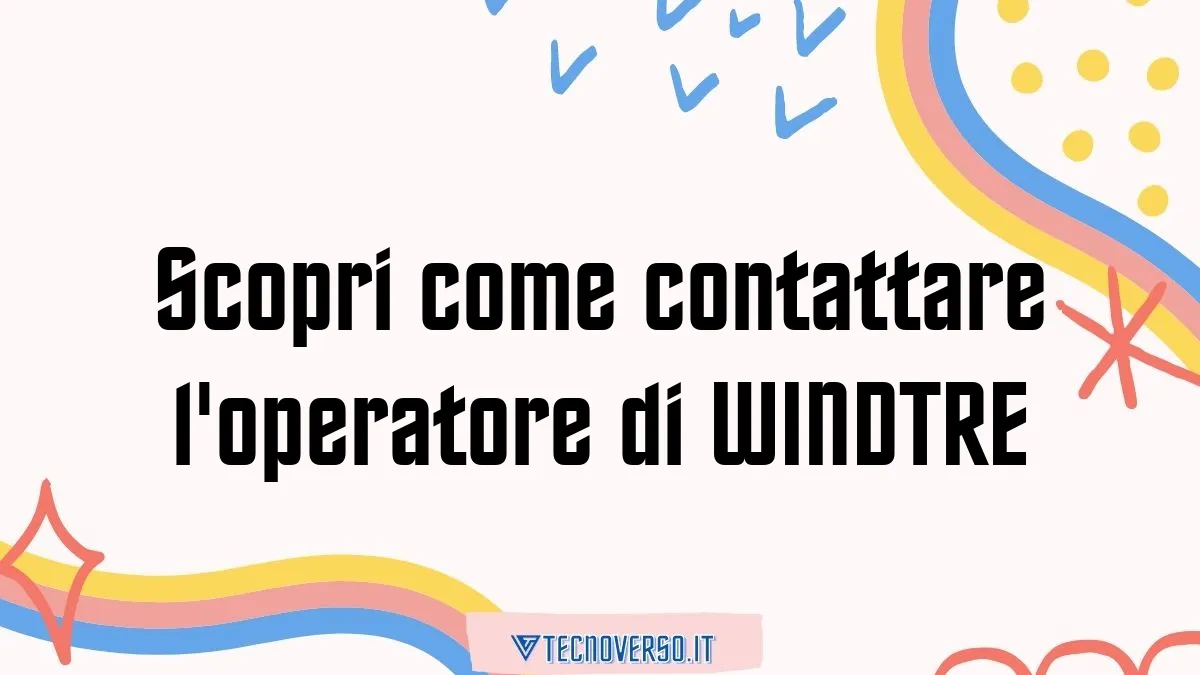 Scopri come contattare l'operatore di WINDTRE

TECNOVERSO.IT